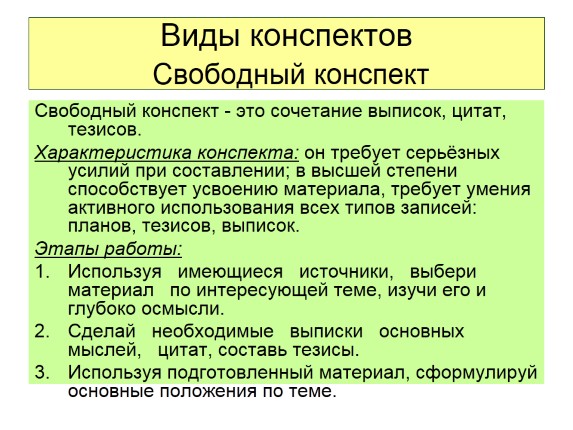 Виды конспектов
Свободный конспект

Свободный конспект - это сочетание выписок, цитат, тезисов.

Характеристика конспекта: он требует серьёзных усилий при составлении; в высшей степени способствует усвоению материала, требует умения активного использования всех типов записей: планов, тезисов, выписок.

Этапы работы:

1. Используя имеющиеся источники, выбери материал по интересующей теме, изучи его и глубоко осмысли.
2. Сделай необходимые выписки основных мыслей, цитат, составь тезисы.
3. Используя подготовленный материал, сформулируй основные положения по теме.